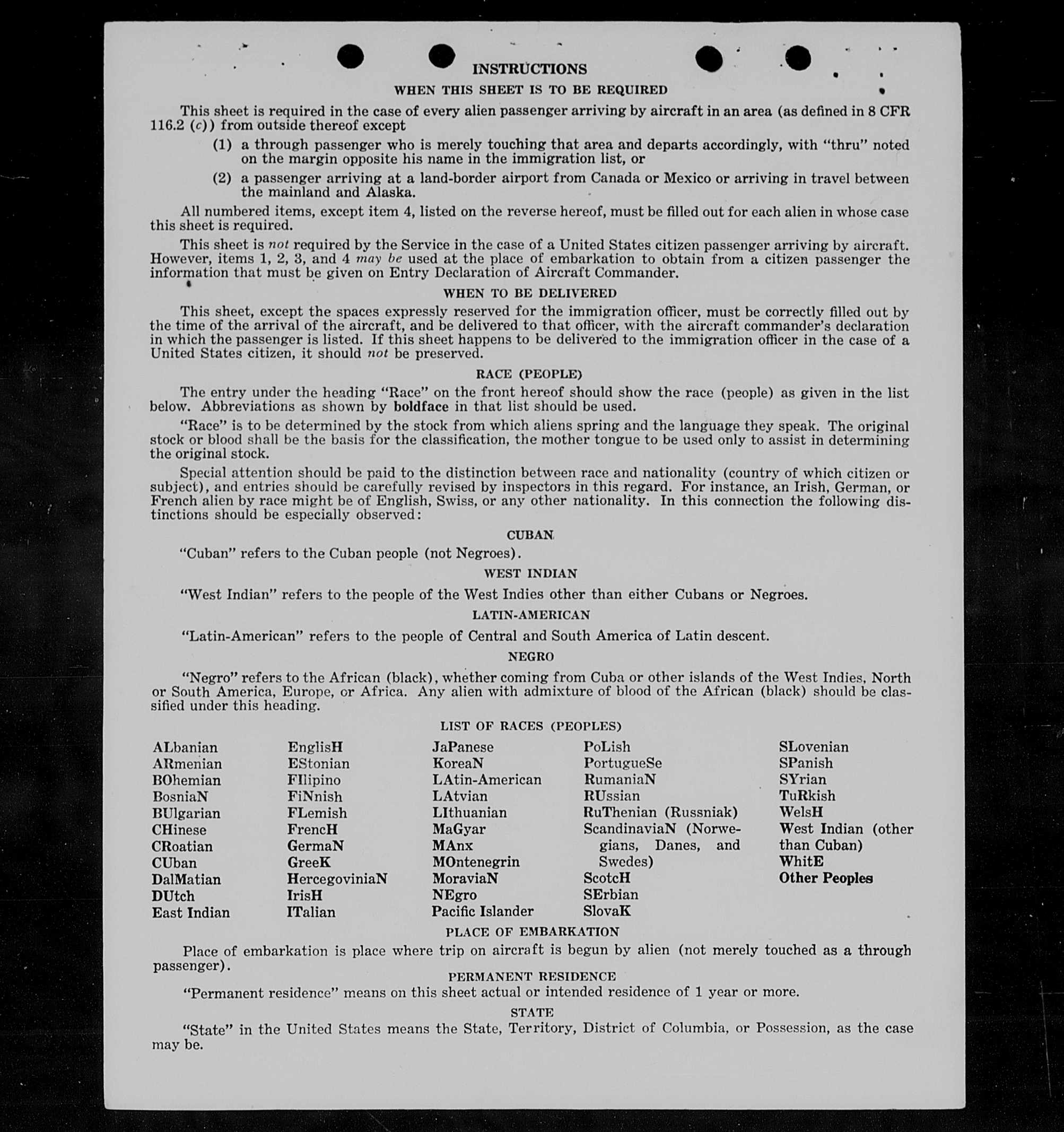 INSTRUCTIONS

WHEN THIS SHEET IS TO BE REQUIRED

This sheet is required in the case of every alien passenger arriving by aircraft in an area (as defined in 8 CFR 116.2 (c)) from outside thereof except

(1) a through passenger who is merely touching that area and departs accordingly, with "thru" noted on the margin opposite his name in the immigration list, or

(2) a passenger arriving at a land-border airport from Canada or Mexico or arriving in travel between the mainland and Alaska.

All numbered items, except item 4, listed on the reverse hereof, must be filled out for each alien in whose case this sheet is required.

This sheet is not required by the Service in the case of a United States citizen passenger arriving by aircraft. However, items 1, 2, 3, and 4 may be used at the place of embarkation to obtain from a citizen passenger the information that must be given on Entry Declaration of Aircraft Commander.

WHEN TO BE DELIVERED

This sheet, except the spaces expressly reserved for the immigration officer, must be correctly filled out by the time of the arrival of the aircraft, and be delivered to that officer, with the aircraft commander's declaration in which the passenger is listed. If this sheet happens to be delivered to the immigration officer in the case of a United States citizen, it should not be preserved.

RACE (PEOPLE)

The entry under the heading "Race" on the front hereof should show the race (people) as given in the list below. Abbreviations as shown by boldface in that list should be used.

"Race" is to be determined by the stock from which aliens spring and the language they speak. The original stock or blood shall be the basis for the classification, the mother tongue to be used only to assist in determining the original stock.

Special attention should be paid to the distinction between race and nationality (country of which citizen or subject), and entries should be carefully revised by inspectors in this regard. For instance, an Irish, German, or French alien by race might be of English, Swiss, or any other nationality. In this connection the following distinctions should be especially observed:

CUBAN

"Cuban" refers to the Cuban people (not Negroes).

WEST INDIAN

"West Indian" refers to the people of the West Indies other than either Cubans or Negroes.

LATIN-AMERICAN

"Latin-American" refers to the people of Central and South America of Latin descent.

NEGRO

"Negro" refers to the African (black), whether coming from Cuba or other islands of the West Indies, North or South America, Europe, or Africa. Any alien with admixture of blood of the African (black) should be classified under this heading.

LIST OF RACES (PEOPLES)

ALbanian
ARmenian
BOhemian
BosniaN
BUlgarian
CHinese
CRoatian
CUban
DalMatian
DUtch
East Indian

EnglisH
EStonian
FIlipino
FiNnish
FLemish
FrencH
GermaN
GreeK
HercegoviniaN
IrisH
ITalian

JaPanese
KoreaN
LAtin-American
LAtvian
LIthuanian
MaGyar
MAnx
MOntenegrin
MoraviaN
NEgro
Pacific Islander

PoLish
PortugueSe
RumaniaN
RUssian
RuThenian (Russniak)
ScandinaviaN (Norwegians, Danes, and Swedes)
ScotcH
SErbian
SlovaK

SLovenian
SPanish
SYrian
TuRkish
WelsH
West Indian (other than Cuban)
WhitE
Other Peoples

PLACE OF EMBARKATION

Place of embarkation is place where trip on aircraft is begun by alien (not merely touched as a through passenger).

PERMANENT RESIDENCE

"Permanent residence" means on this sheet actual or intended residence of 1 year or more.

STATE

"State" in the United States means the State, Territory, District of Columbia, or Possession, as the case may be.